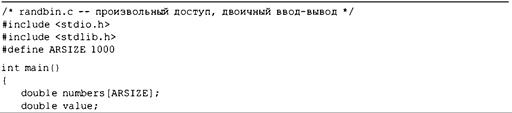 /* randbin.c -- произвольный доступ, двоичный ввод-вывод */
#include <stdio.h>
#include <stdlib.h>
#define ARSIZE 1000

int main()
{
double numbers[ARSIZE];
double value;